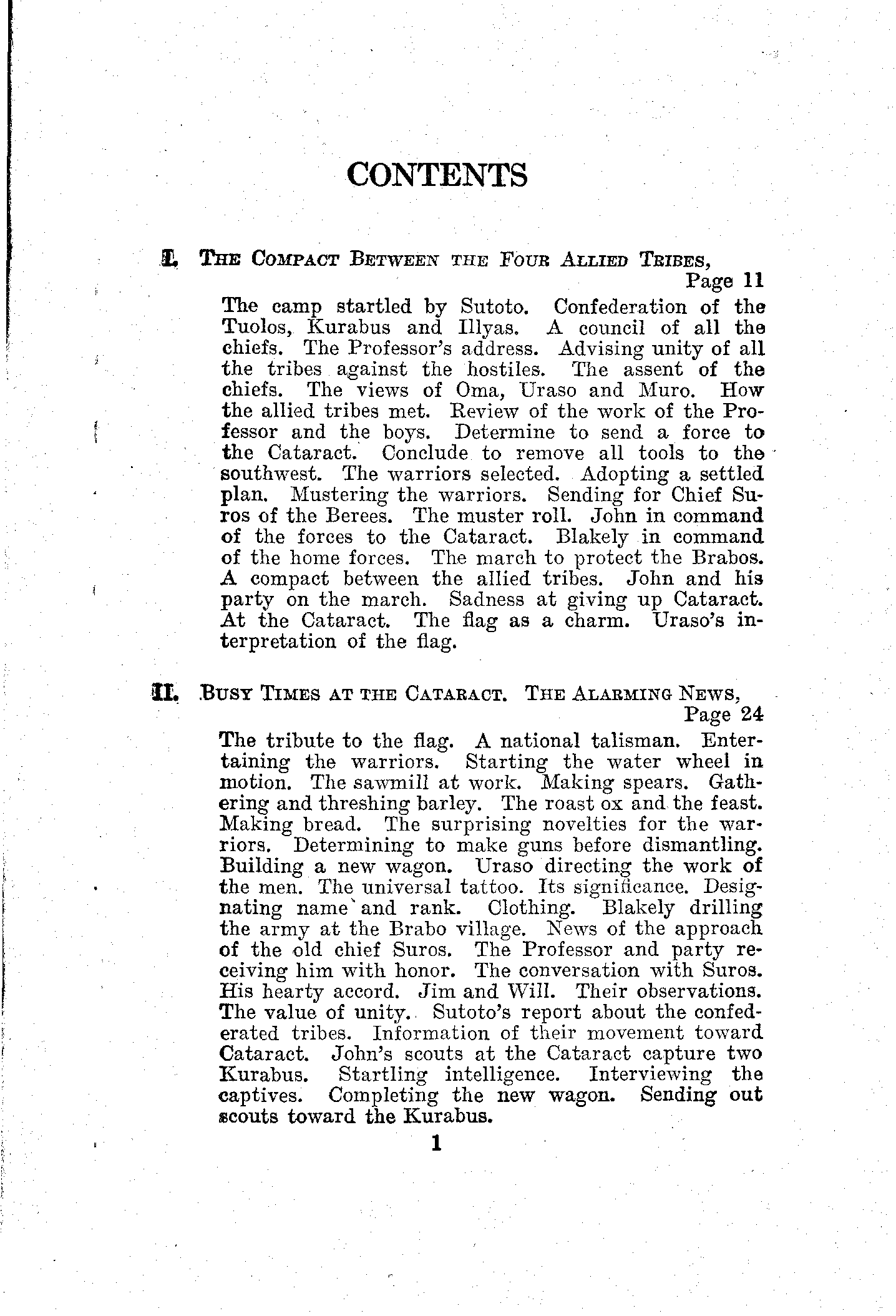 CONTENTS

I. THE COMPACT BETWEEN THE FOUR ALLIED TRIBES, Page 11

The camp startled by Sutoto. Confederation of the Tuolos, Kurabus and Illyas. A council of all the chiefs. The Professor's address. Advising unity of all the tribes against the hostiles. The assent of the chiefs. The views of Oma, Uraso and Muro. How the allied tribes met. Review of the work of the Professor and the boys. Determine to send a force to the Cataract. Conclude to remove all tools to the southwest. The warriors selected. Adopting a settled plan. Mustering the warriors. Sending for Chief Suros of the Berees. The muster roll. John in command of the forces to the Cataract. Blakely in command of the home forces. The march to protect the Brabos. A compact between the allied tribes. John and his party on the march. Sadness at giving up Cataract. At the Cataract. The flag as a charm. Uraso's interpretation of the flag.

II. BUSY TIMES AT THE CATARACT. THE ALARMING NEWS, Page 24

The tribute to the flag. A national talisman. Entertaining the warriors. Starting the water wheel in motion. The sawmill at work. Making spears. Gathering and threshing barley. The roast ox and the feast. Making bread. The surprising novelties for the warriors. Determining to make guns before dismantling. Building a new wagon. Uraso directing the work of the men. The universal tattoo. Its significance. Designating name and rank. Clothing. Blakely drilling the army at the Brabo village. News of the approach of the old chief Suros. The Professor and party receiving him with honor. The conversation with Suros. His hearty accord. Jim and Will. Their observations. The value of unity. Sutoto's report about the confederated tribes. Information of their movement toward Cataract. John's scouts at the Cataract capture two Kurabus. Startling intelligence. Interviewing the captives. Completing the new wagon. Sending out scouts toward the Kurabus.

1